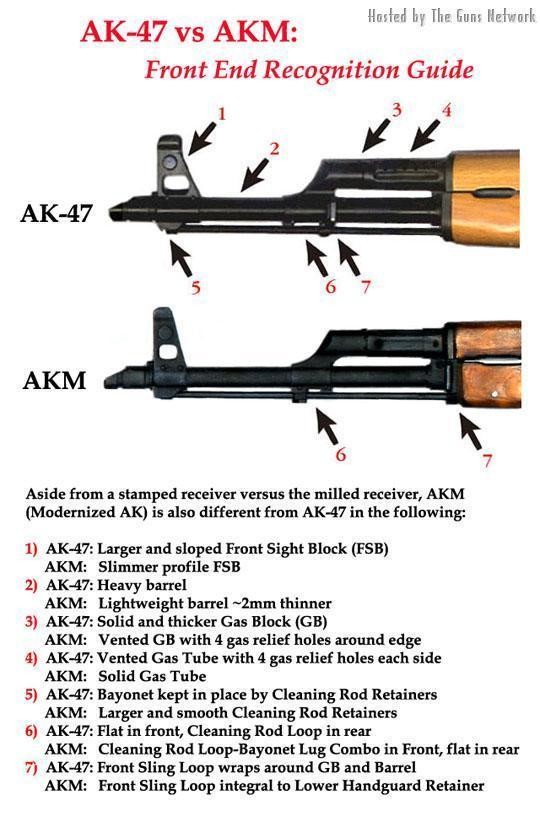 Hosted by The Guns Network

AK-47 vs AKM:
Front End Recognition Guide

1 2 3 4

AK-47

5 6 7

AKM

6 7

Aside from a stamped receiver versus the milled receiver, AKM (Modernized AK) is also different from AK-47 in the following:

1) AK-47: Larger and sloped Front Sight Block (FSB)
AKM: Slimmer profile FSB
2) AK-47: Heavy barrel
AKM: Lightweight barrel ~2mm thinner
3) AK-47: Solid and thicker Gas Block (GB)
AKM: Vented GB with 4 gas relief holes around edge
4) AK-47: Vented Gas Tube with 4 gas relief holes each side
AKM: Solid Gas Tube
5) AK-47: Bayonet kept in place by Cleaning Rod Retainers
AKM: Larger and smooth Cleaning Rod Retainers
6) AK-47: Flat in front, Cleaning Rod Loop in rear
AKM: Cleaning Rod Loop-Bayonet Lug Combo in Front, flat in rear
7) AK-47: Front Sling Loop wraps around GB and Barrel
AKM: Front Sling Loop integral to Lower Handguard Retainer